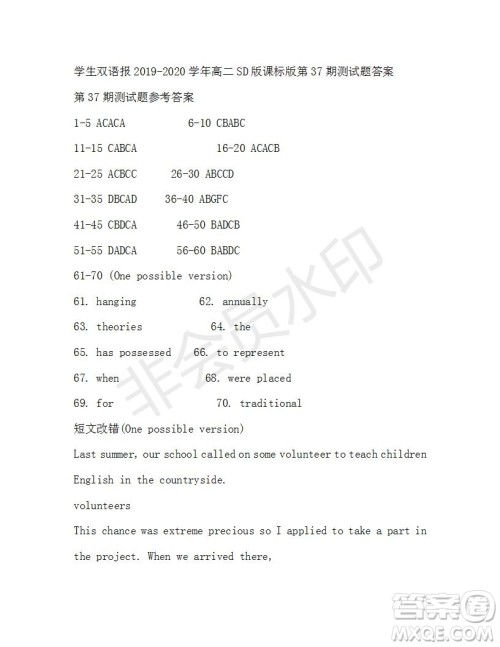 学生双语报 2019-2020 学年高二 SD 版课标版第 37 期测试题答案

第 37 期测试题参考答案

1-5 ACACA 6-10 CBABC

11-15 CABCA 16-20 ACACB

21-25 ACBCC 26-30 ABCCD

31-35 DBCAD 36-40 ABGFC

41-45 CBDCA 46-50 BADCB

51-55 DADCA 56-60 BABDC

61-70 (One possible version)

61. hanging 62. annually

63. theories 64. the

65. has possessed 66. to represent

67. when 68. were placed

69. for 70. traditional

短文改错(One possible version)

Last summer, our school called on some volunteer to teach children English in the countryside.

volunteers

This chance was extreme precious so I applied to take a part in the project. When we arrived there,

非会员水印

答案圈
MXQE.COM